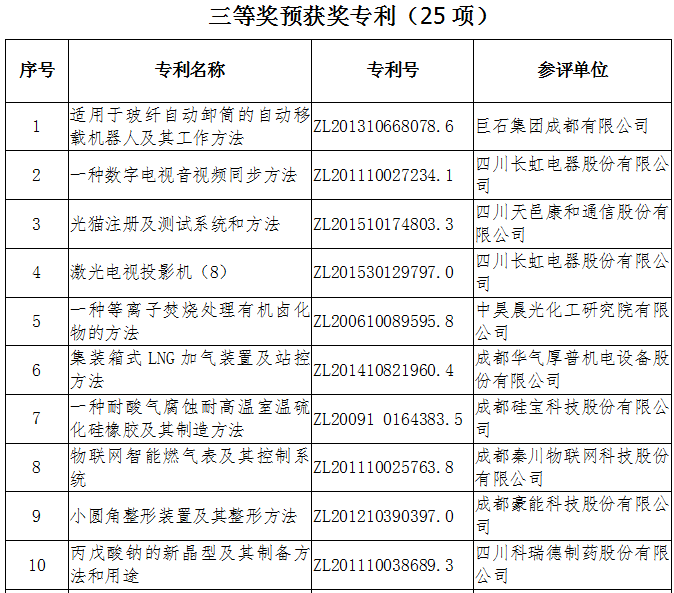 三等奖预获奖专利（25 项）

| 序号 | 专利名称 | 专利号 | 参评单位 |
|---|---|---|---|
| 1 | 适用于玻纤自动卸筒的自动移载机器人及其工作方法 | ZL201310668078.6 | 巨石集团成都有限公司 |
| 2 | 一种数字电视音视频同步方法 | ZL201110027234.1 | 四川长虹电器股份有限公司 |
| 3 | 光猫注册及测试系统和方法 | ZL201510174803.3 | 四川天邑康和通信股份有限公司 |
| 4 | 激光电视投影机（8） | ZL201530129797.0 | 四川长虹电器股份有限公司 |
| 5 | 一种等离子焚烧处理有机卤化物的方法 | ZL200610089595.8 | 中昊晨光化工研究院有限公司 |
| 6 | 集装箱式 LNG 加气装置及站控方法 | ZL201410821960.4 | 成都华气厚普机电设备股份有限公司 |
| 7 | 一种耐酸气腐蚀耐高温室温硫化硅橡胶及其制造方法 | ZL20091 0164383.5 | 成都硅宝科技股份有限公司 |
| 8 | 物联网智能燃气表及其控制系统 | ZL201110025763.8 | 成都秦川物联网科技股份有限公司 |
| 9 | 小圆角整形装置及其整形方法 | ZL201210390397.0 | 成都豪能科技股份有限公司 |
| 10 | 丙戊酸钠的新晶型及其制备方法和用途 | ZL201110038689.3 | 四川科瑞德制药股份有限公司 |